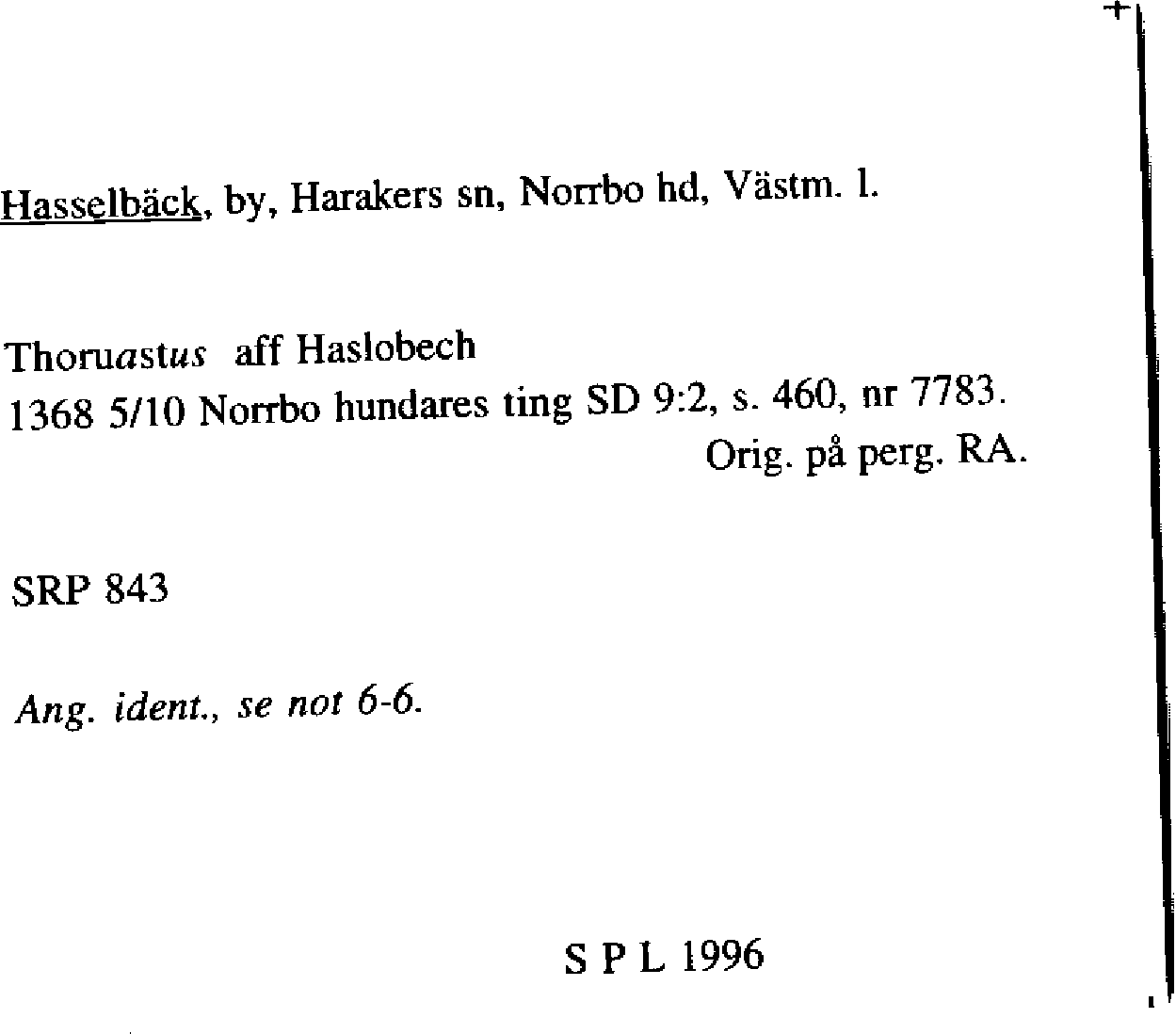 Hasselbäck, by, Harakers sn, Norrbo hd, Västm. l.

Thoruastus aff Haslobech
1368 5/10 Norrbo hundares ting SD 9:2, s. 460, nr 7783.
Orig. på perg. RA.

SRP 843

Ang. ident., se not 6-6.

S P L 1996